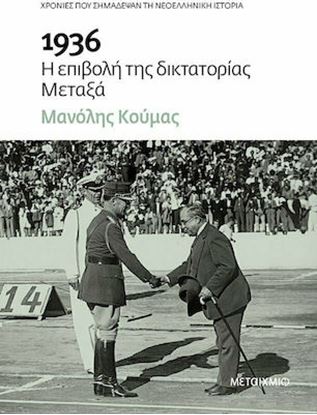 ΧΡΟΝΙΕΣ ΠΟΥ ΣΗΜΑΔΕΨΑΝ ΤΗ ΝΕΟΕΛΛΗΝΙΚΗ ΙΣΤΟΡΙΑ

1936
Η επιβολή της δικτατορίας Μεταξά

Μανόλης Κούμας

14

ΜΕΤΑΙΧΜΙΟ